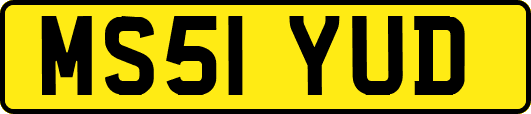 MS51 YUD